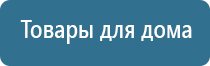 Товары для дома